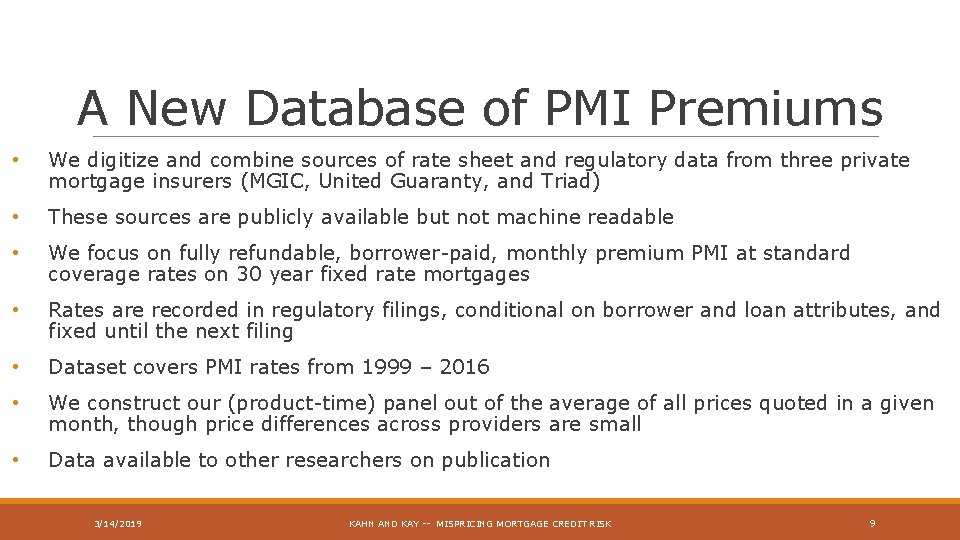 A New Database of PMI Premiums

• We digitize and combine sources of rate sheet and regulatory data from three private mortgage insurers (MGIC, United Guaranty, and Triad)

• These sources are publicly available but not machine readable

• We focus on fully refundable, borrower-paid, monthly premium PMI at standard coverage rates on 30 year fixed rate mortgages

• Rates are recorded in regulatory filings, conditional on borrower and loan attributes, and fixed until the next filing

• Dataset covers PMI rates from 1999 – 2016

• We construct our (product-time) panel out of the average of all prices quoted in a given month, though price differences across providers are small

• Data available to other researchers on publication

3/14/2019 KAHN AND KAY -- MISPRICING MORTGAGE CREDIT RISK 9